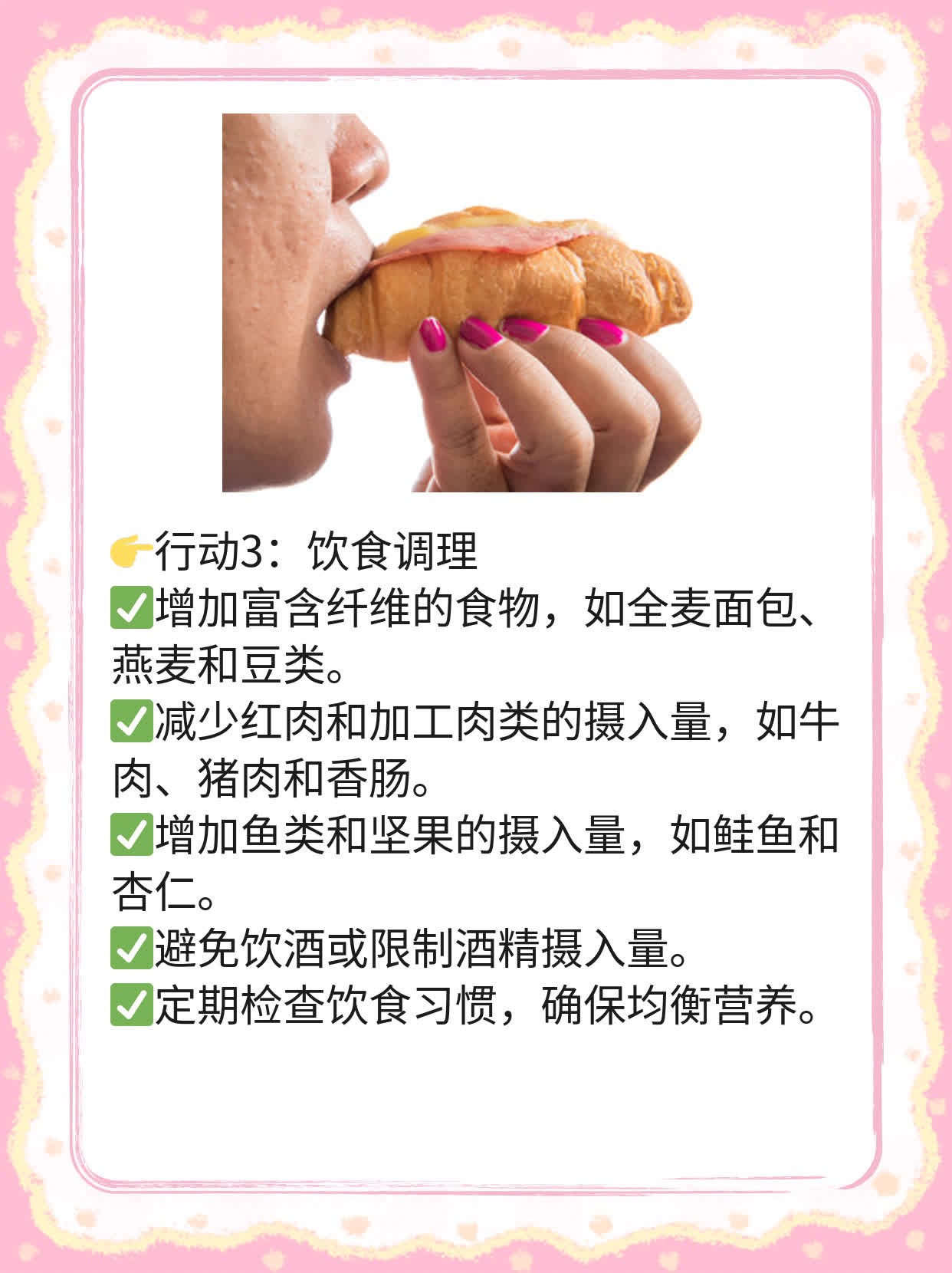 👉行动3：饮食调理
✅增加富含纤维的食物，如全麦面包、燕麦和豆类。
✅减少红肉和加工肉类的摄入量，如牛肉、猪肉和香肠。
✅增加鱼类和坚果的摄入量，如鲑鱼和杏仁。
✅避免饮酒或限制酒精摄入量。
✅定期检查饮食习惯，确保均衡营养。